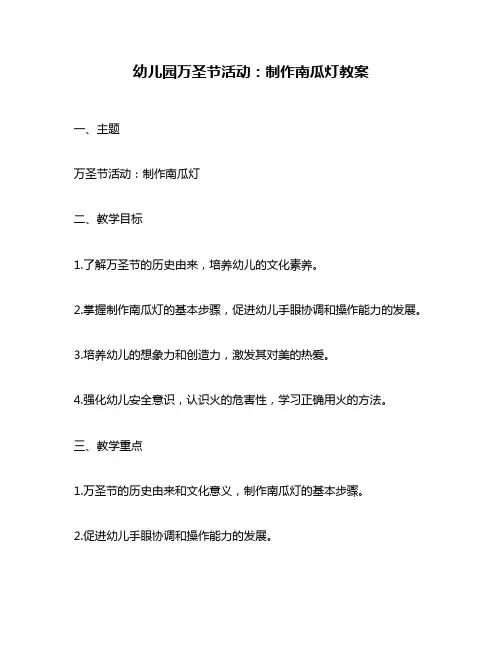 幼儿园万圣节活动：制作南瓜灯教案

一、主题

万圣节活动：制作南瓜灯

二、教学目标

1.了解万圣节的历史由来，培养幼儿的文化素养。

2.掌握制作南瓜灯的基本步骤，促进幼儿手眼协调和操作能力的发展。

3.培养幼儿的想象力和创造力，激发其对美的热爱。

4.强化幼儿安全意识，认识火的危害性，学习正确用火的方法。

三、教学重点

1.万圣节的历史由来和文化意义，制作南瓜灯的基本步骤。

2.促进幼儿手眼协调和操作能力的发展。